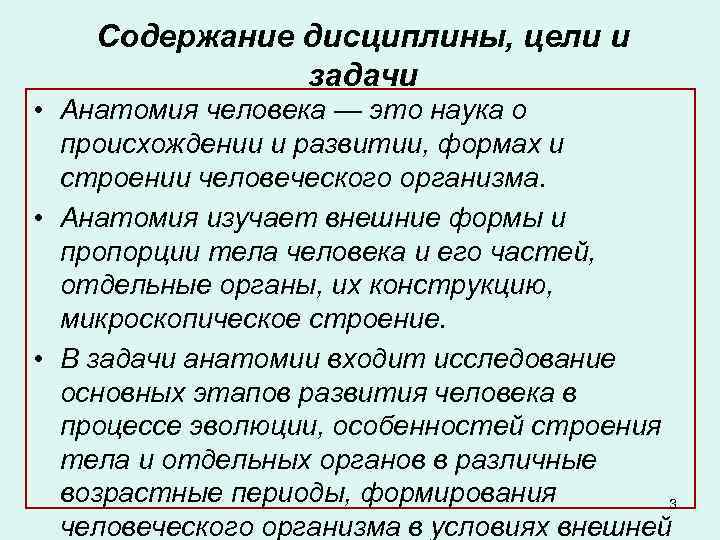 Содержание дисциплины, цели и задачи

• Анатомия человека — это наука о происхождении и развитии, формах и строении человеческого организма.

• Анатомия изучает внешние формы и пропорции тела человека и его частей, отдельные органы, их конструкцию, микроскопическое строение.

• В задачи анатомии входит исследование основных этапов развития человека в процессе эволюции, особенностей строения тела и отдельных органов в различные возрастные периоды, формирования человеческого организма в условиях внешней

3